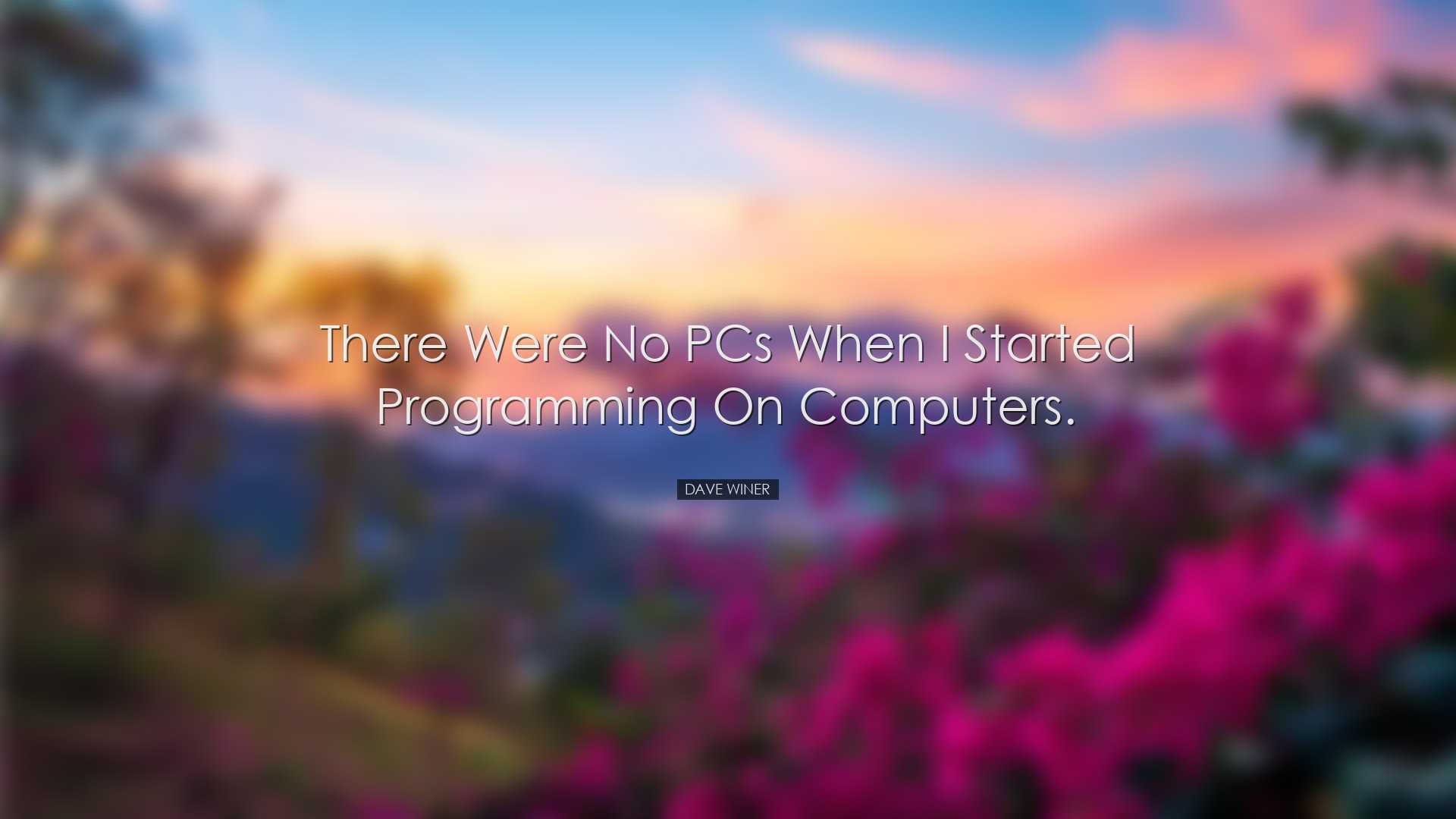 There Were No PCs When I Started Programming On Computers.

DAVE WINER